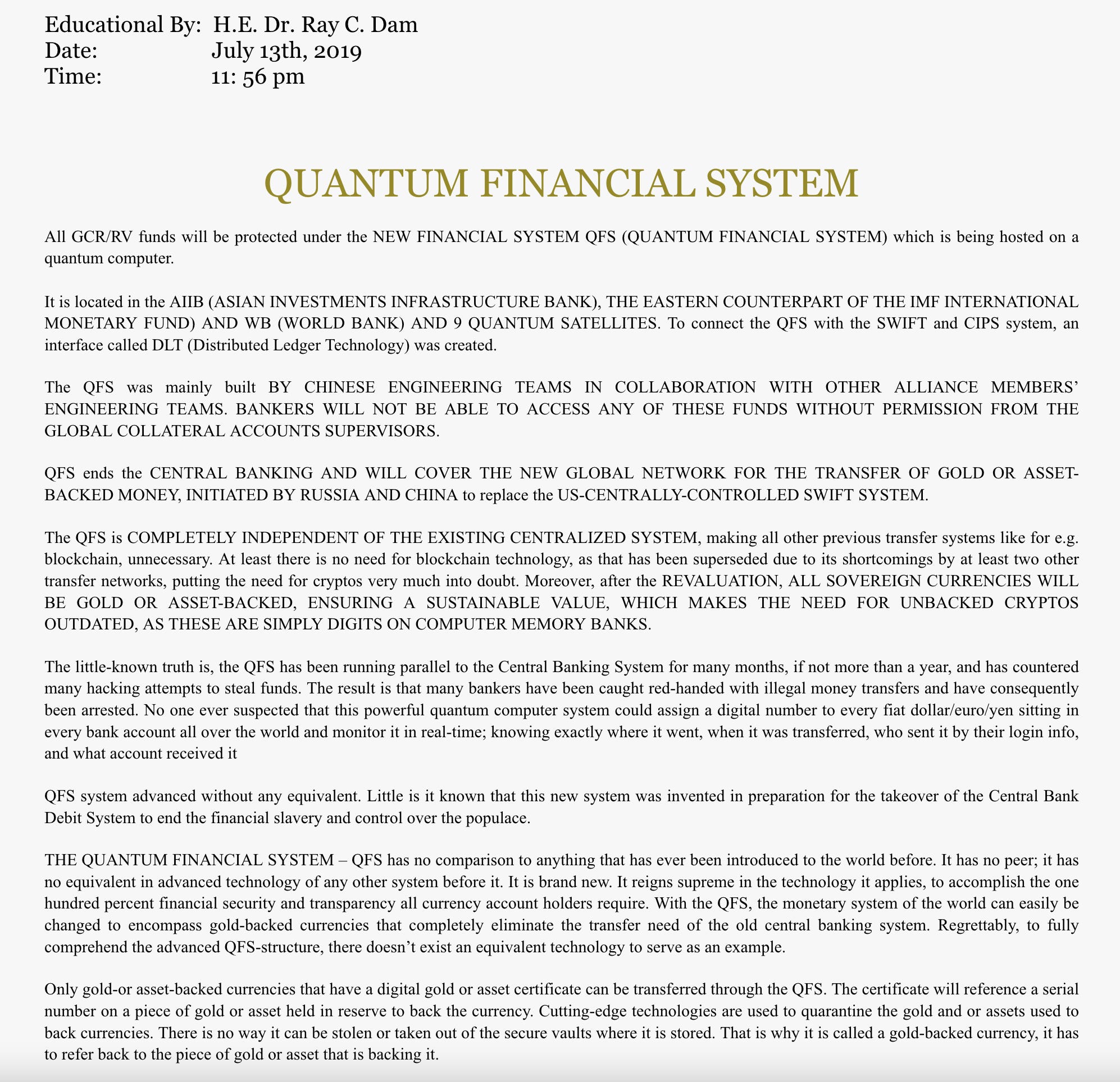 Educational By: H.E. Dr. Ray C. Dam
Date: July 13th, 2019
Time: 11: 56 pm

QUANTUM FINANCIAL SYSTEM

All GCR/RV funds will be protected under the NEW FINANCIAL SYSTEM QFS (QUANTUM FINANCIAL SYSTEM) which is being hosted on a quantum computer.

It is located in the AIIB (ASIAN INVESTMENTS INFRASTRUCTURE BANK), THE EASTERN COUNTERPART OF THE IMF INTERNATIONAL MONETARY FUND) AND WB (WORLD BANK) AND 9 QUANTUM SATELLITES. To connect the QFS with the SWIFT and CIPS system, an interface called DLT (Distributed Ledger Technology) was created.

The QFS was mainly built BY CHINESE ENGINEERING TEAMS IN COLLABORATION WITH OTHER ALLIANCE MEMBERS' ENGINEERING TEAMS. BANKERS WILL NOT BE ABLE TO ACCESS ANY OF THESE FUNDS WITHOUT PERMISSION FROM THE GLOBAL COLLATERAL ACCOUNTS SUPERVISORS.

QFS ends the CENTRAL BANKING AND WILL COVER THE NEW GLOBAL NETWORK FOR THE TRANSFER OF GOLD OR ASSET-BACKED MONEY, INITIATED BY RUSSIA AND CHINA to replace the US-CENTRALLY-CONTROLLED SWIFT SYSTEM.

The QFS is COMPLETELY INDEPENDENT OF THE EXISTING CENTRALIZED SYSTEM, making all other previous transfer systems like for e.g. blockchain, unnecessary. At least there is no need for blockchain technology, as that has been superseded due to its shortcomings by at least two other transfer networks, putting the need for cryptos very much into doubt. Moreover, after the REVALUATION, ALL SOVEREIGN CURRENCIES WILL BE GOLD OR ASSET-BACKED, ENSURING A SUSTAINABLE VALUE, WHICH MAKES THE NEED FOR UNBACKED CRYPTOS OUTDATED, AS THESE ARE SIMPLY DIGITS ON COMPUTER MEMORY BANKS.

The little-known truth is, the QFS has been running parallel to the Central Banking System for many months, if not more than a year, and has countered many hacking attempts to steal funds. The result is that many bankers have been caught red-handed with illegal money transfers and have consequently been arrested. No one ever suspected that this powerful quantum computer system could assign a digital number to every fiat dollar/euro/yen sitting in every bank account all over the world and monitor it in real-time; knowing exactly where it went, when it was transferred, who sent it by their login info, and what account received it

QFS system advanced without any equivalent. Little is it known that this new system was invented in preparation for the takeover of the Central Bank Debit System to end the financial slavery and control over the populace.

THE QUANTUM FINANCIAL SYSTEM – QFS has no comparison to anything that has ever been introduced to the world before. It has no peer; it has no equivalent in advanced technology of any other system before it. It is brand new. It reigns supreme in the technology it applies, to accomplish the one hundred percent financial security and transparency all currency account holders require. With the QFS, the monetary system of the world can easily be changed to encompass gold-backed currencies that completely eliminate the transfer need of the old central banking system. Regrettably, to fully comprehend the advanced QFS-structure, there doesn't exist an equivalent technology to serve as an example.

Only gold-or asset-backed currencies that have a digital gold or asset certificate can be transferred through the QFS. The certificate will reference a serial number on a piece of gold or asset held in reserve to back the currency. Cutting-edge technologies are used to quarantine the gold and or assets used to back currencies. There is no way it can be stolen or taken out of the secure vaults where it is stored. That is why it is called a gold-backed currency, it has to refer back to the piece of gold or asset that is backing it.